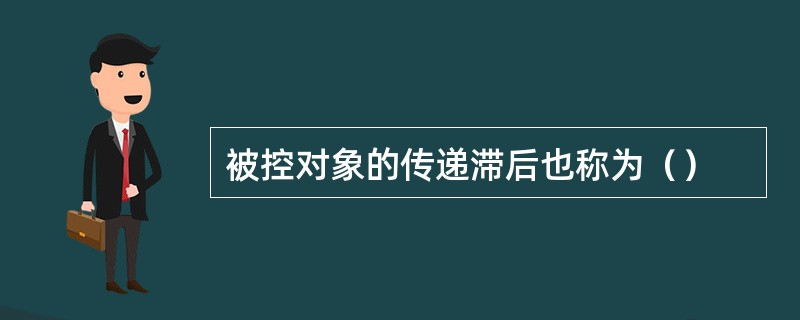 被控对象的传递滞后也称为（）